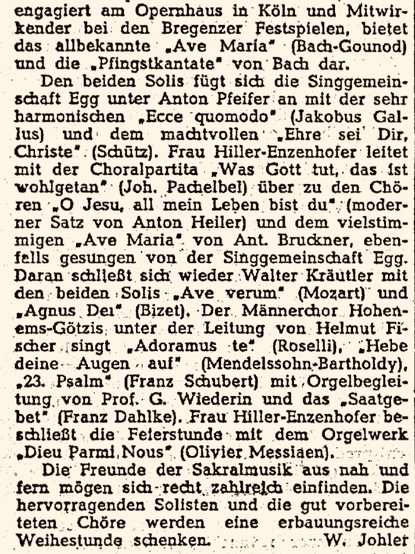 engagiert am Opernhaus in Köln und Mitwirkender bei den Bregenzer Festspielen, bietet das allbekannte „Ave Maria" (Bach-Gounod) und die „Pfingstkantate" von Bach dar.

Den beiden Solis fügt sich die Singgemeinschaft Egg unter Anton Pfeifer an mit der sehr harmonischen „Ecce quomodo" (Jakobus Gallus) und dem machtvollen „Ehre sei Dir, Christe" (Schütz). Frau Hiller-Enzenhofer leitet mit der Choralpartita „Was Gott tut, das ist wohlgetan" (Joh. Pachelbel) über zu den Chören „O Jesu, all mein Leben bist du" (moderner Satz von Anton Heiler) und dem vielstimmigen „Ave Maria" von Ant. Bruckner, ebenfalls gesungen von der Singgemeinschaft Egg. Daran schließt sich wieder Walter Kräutler mit den beiden Solis „Ave verum" (Mozart) und „Agnus Dei" (Bizet). Der Männerchor Hohenems-Götzis unter der Leitung von Helmut Fischer singt „Adoramus te" (Roselli), „Hebe deine Augen auf" (Mendelssohn-Bartholdy), „23. Psalm" (Franz Schubert) mit Orgelbegleitung von Prof. G. Wiederin und das „Saatgebet" (Franz Dahlke). Frau Hiller-Enzenhofer beschließt die Feierstunde mit dem Orgelwerk „Dieu Parmi Nous" (Olivier Messiaen).

Die Freunde der Sakralmusik aus nah und fern mögen sich recht zahlreich einfinden. Die hervorragenden Solisten und die gut vorbereiteten Chöre werden eine erbauungsreiche Weihestunde schenken. W. Johler